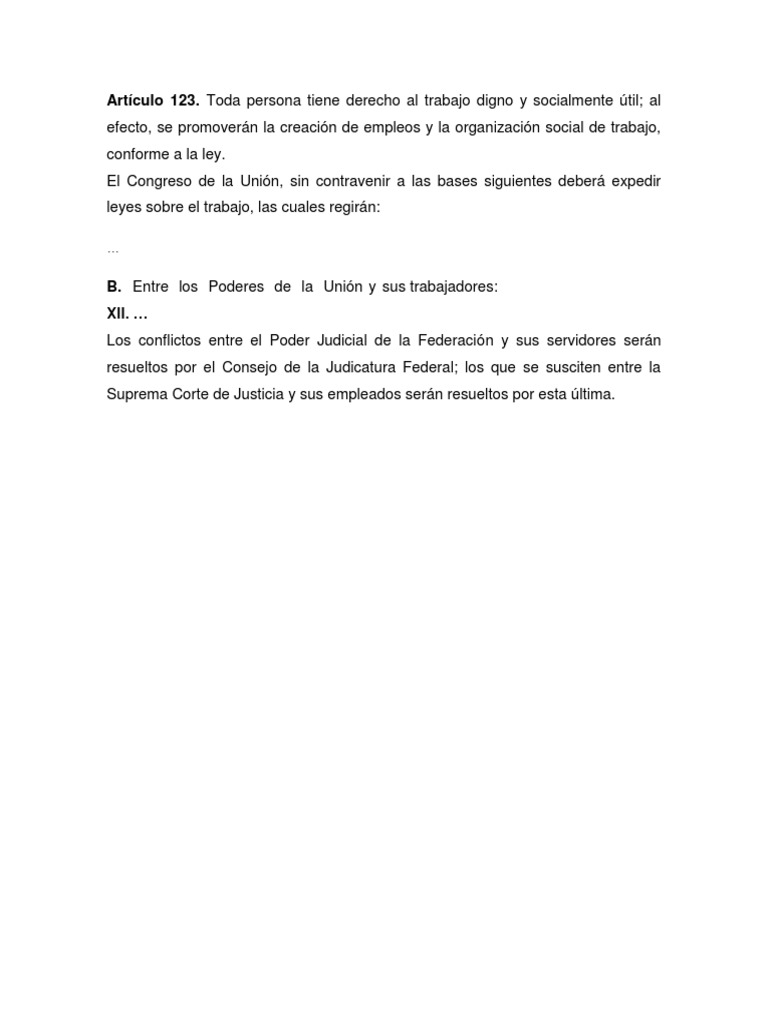 Artículo 123. Toda persona tiene derecho al trabajo digno y socialmente útil; al efecto, se promoverán la creación de empleos y la organización social de trabajo, conforme a la ley.
El Congreso de la Unión, sin contravenir a las bases siguientes deberá expedir leyes sobre el trabajo, las cuales regirán:

...

B. Entre los Poderes de la Unión y sus trabajadores:
XII. …
Los conflictos entre el Poder Judicial de la Federación y sus servidores serán resueltos por el Consejo de la Judicatura Federal; los que se susciten entre la Suprema Corte de Justicia y sus empleados serán resueltos por esta última.